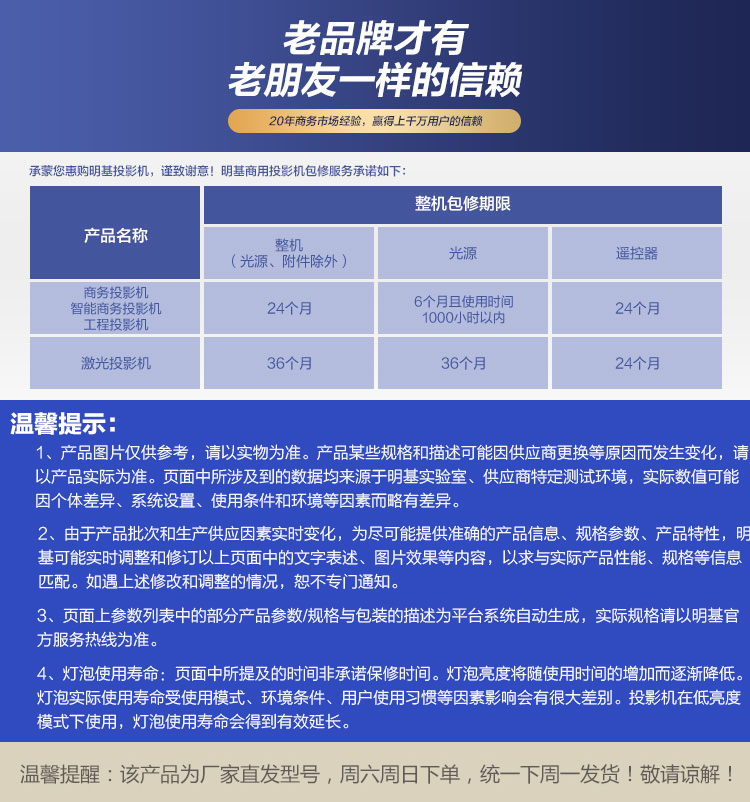 老品牌才有
老朋友一样的信赖

20年商务市场经验，赢得上千万用户的信赖

承蒙您惠购明基投影机，谨致谢意！明基商用投影机包修服务承诺如下：

| 产品名称 | 整机包修期限 | | |
|---|---|---|---|
| | 整机（光源、附件除外） | 光源 | 遥控器 |
| 商务投影机 智能商务投影机 工程投影机 | 24个月 | 6个月且使用时间1000小时以内 | 24个月 |
| 激光投影机 | 36个月 | 36个月 | 24个月 |

温馨提示：

1、产品图片仅供参考，请以实物为准。产品某些规格和描述可能因供应商更换等原因而发生变化，请以产品实际为准。页面中所涉及到的数据均来源于明基实验室、供应商特定测试环境，实际数值可能因个体差异、系统设置、使用条件和环境等因素而略有差异。

2、由于产品批次和生产供应因素实时变化，为尽可能提供准确的产品信息、规格参数、产品特性，明基可能实时调整和修订以上页面中的文字表述、图片效果等内容，以求与实际产品性能、规格等信息匹配。如遇上述修改和调整的情况，恕不专门通知。

3、页面上参数列表中的部分产品参数/规格与包装的描述为平台系统自动生成，实际规格请以明基官方服务热线为准。

4、灯泡使用寿命：页面中所提及的时间非承诺保修时间。灯泡亮度将随使用时间的增加而逐渐降低。灯泡实际使用寿命受使用模式、环境条件、用户使用习惯等因素影响会有很大差别。投影机在低亮度模式下使用，灯泡使用寿命会得到有效延长。

温馨提醒：该产品为厂家直发型号，周六周日下单，统一下周一发货！敬请谅解！